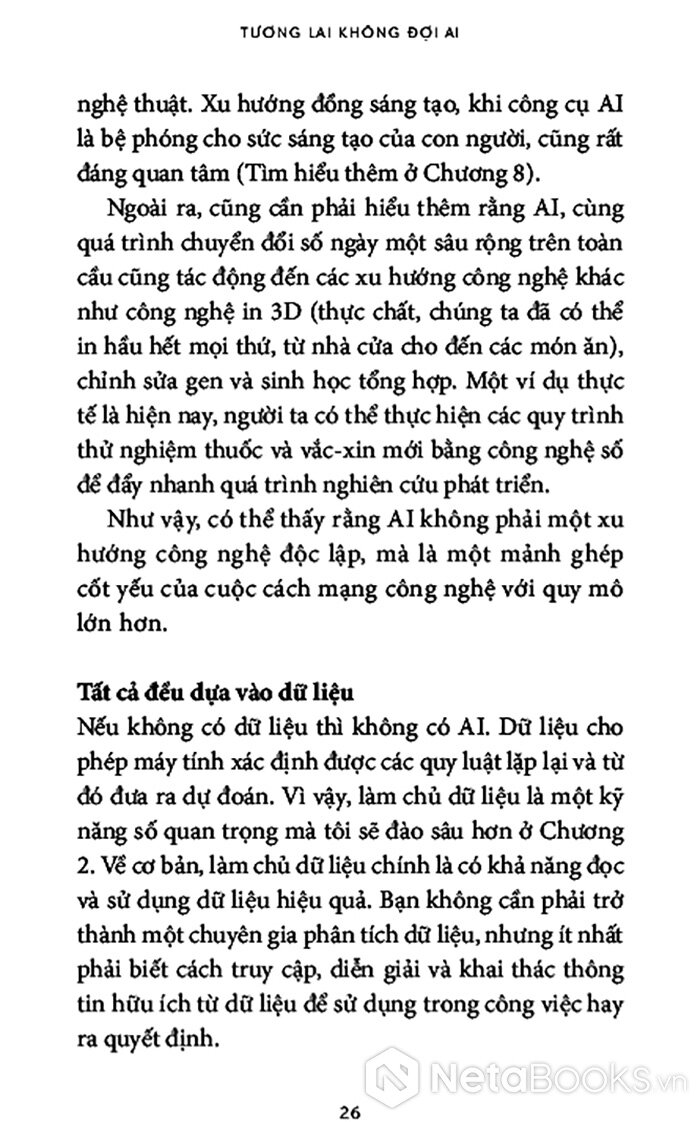 TƯƠNG LAI KHÔNG ĐỢI AI

nghệ thuật. Xu hướng đồng sáng tạo, khi công cụ AI là bệ phóng cho sức sáng tạo của con người, cũng rất đáng quan tâm (Tìm hiểu thêm ở Chương 8).

Ngoài ra, cũng cần phải hiểu thêm rằng AI, cùng quá trình chuyển đổi số ngày một sâu rộng trên toàn cầu cũng tác động đến các xu hướng công nghệ khác như công nghệ in 3D (thực chất, chúng ta đã có thể in hầu hết mọi thứ, từ nhà cửa cho đến các món ăn), chỉnh sửa gen và sinh học tổng hợp. Một ví dụ thực tế là hiện nay, người ta có thể thực hiện các quy trình thử nghiệm thuốc và vắc-xin mới bằng công nghệ số để đẩy nhanh quá trình nghiên cứu phát triển.

Như vậy, có thể thấy rằng AI không phải một xu hướng công nghệ độc lập, mà là một mảnh ghép cốt yếu của cuộc cách mạng công nghệ với quy mô lớn hơn.

Tất cả đều dựa vào dữ liệu
Nếu không có dữ liệu thì không có AI. Dữ liệu cho phép máy tính xác định được các quy luật lặp lại và từ đó đưa ra dự đoán. Vì vậy, làm chủ dữ liệu là một kỹ năng số quan trọng mà tôi sẽ đào sâu hơn ở Chương 2. Về cơ bản, làm chủ dữ liệu chính là có khả năng đọc và sử dụng dữ liệu hiệu quả. Bạn không cần phải trở thành một chuyên gia phân tích dữ liệu, nhưng ít nhất phải biết cách truy cập, diễn giải và khai thác thông tin hữu ích từ dữ liệu để sử dụng trong công việc hay ra quyết định.

NetaBooks.vn

26